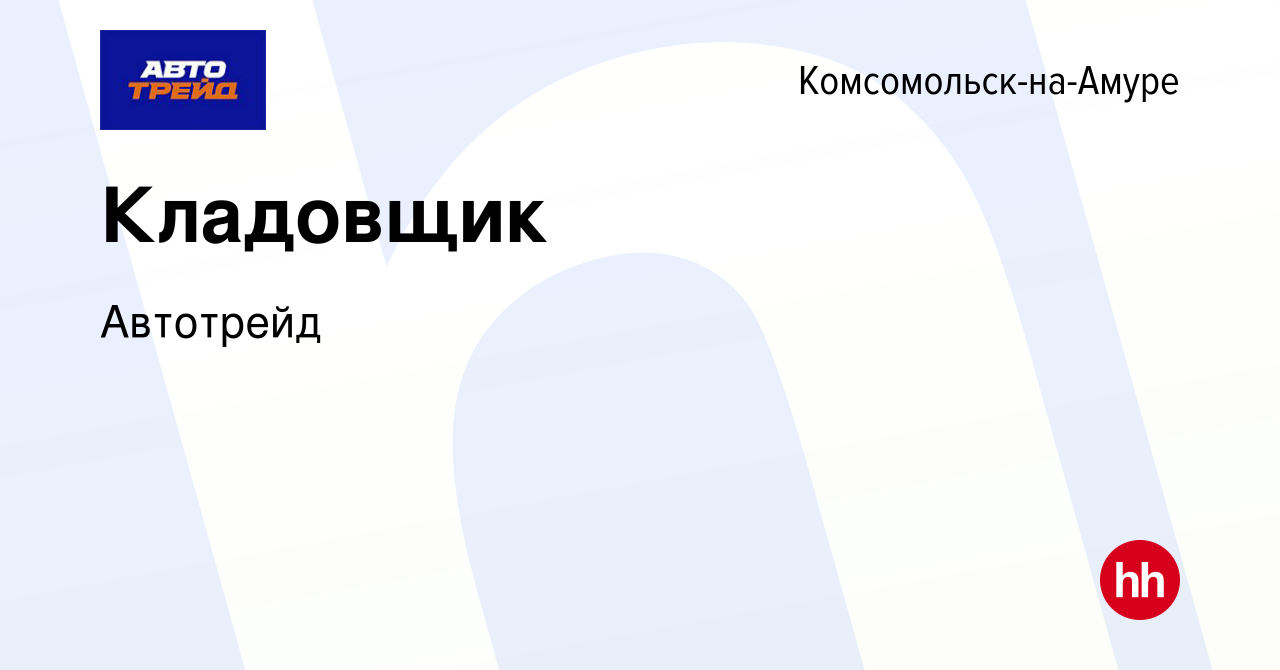 АВТО ТРЕЙД

Комсомольск-на-Амуре

Кладовщик

Автотрейд

hh